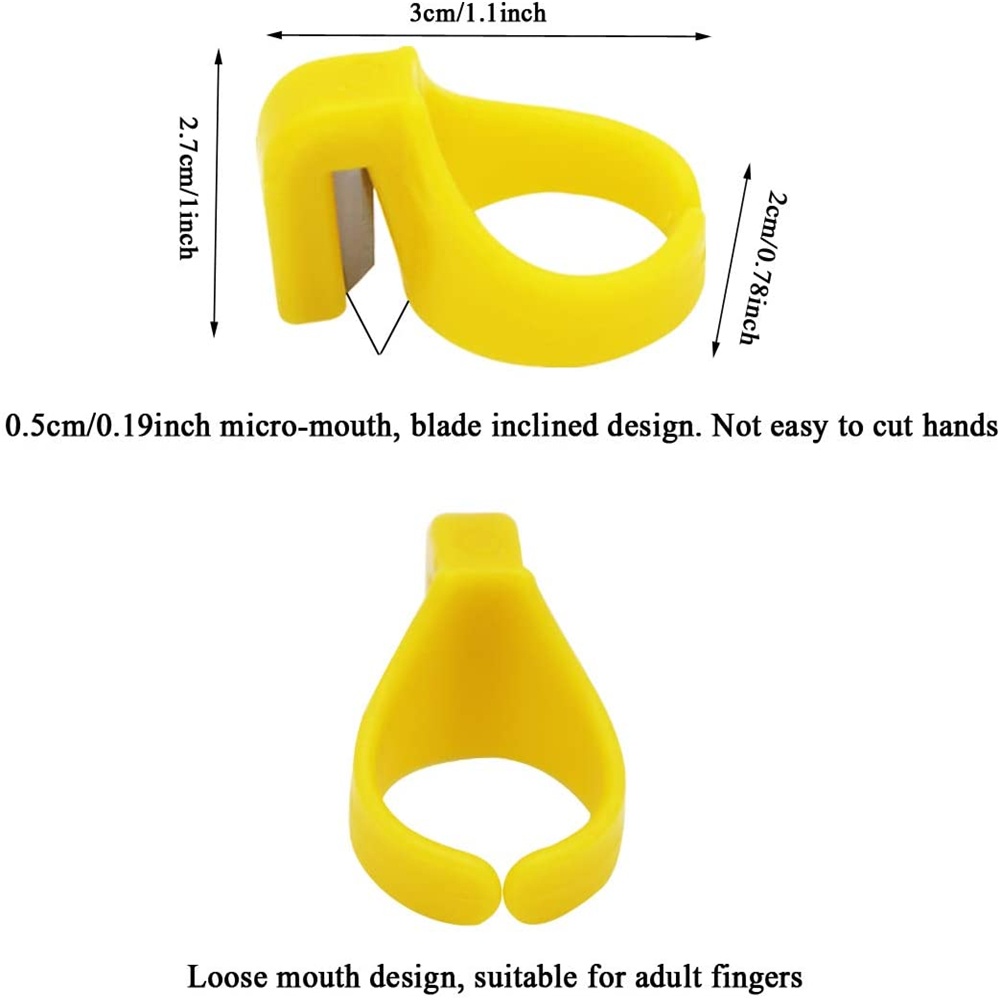 3cm/1.1inch

2.7cm/1inch

2cm/0.78inch

0.5cm/0.19inch micro-mouth, blade inclined design. Not easy to cut hands

Loose mouth design, suitable for adult fingers